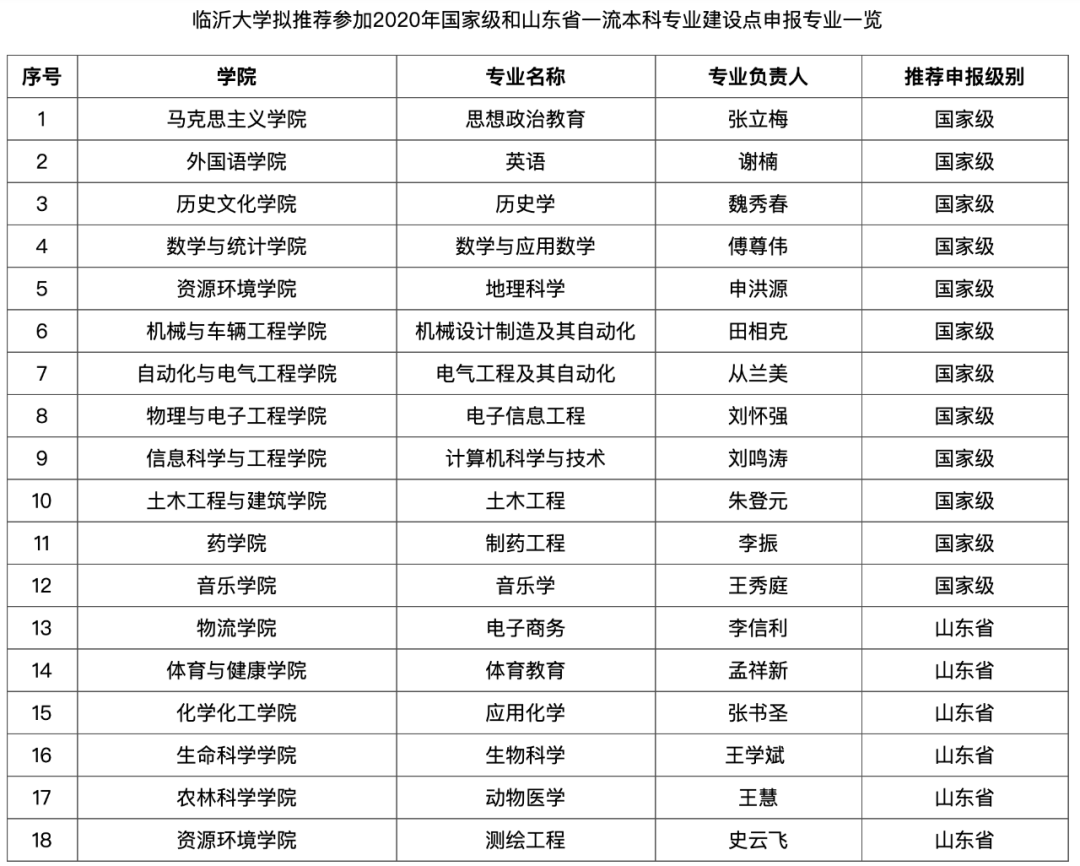 临沂大学拟推荐参加2020年国家级和山东省一流本科专业建设点申报专业一览

| 序号 | 学院 | 专业名称 | 专业负责人 | 推荐申报级别 |
|---|---|---|---|---|
| 1 | 马克思主义学院 | 思想政治教育 | 张立梅 | 国家级 |
| 2 | 外国语学院 | 英语 | 谢楠 | 国家级 |
| 3 | 历史文化学院 | 历史学 | 魏秀春 | 国家级 |
| 4 | 数学与统计学院 | 数学与应用数学 | 傅尊伟 | 国家级 |
| 5 | 资源环境学院 | 地理科学 | 申洪源 | 国家级 |
| 6 | 机械与车辆工程学院 | 机械设计制造及其自动化 | 田相克 | 国家级 |
| 7 | 自动化与电气工程学院 | 电气工程及其自动化 | 从兰美 | 国家级 |
| 8 | 物理与电子工程学院 | 电子信息工程 | 刘怀强 | 国家级 |
| 9 | 信息科学与工程学院 | 计算机科学与技术 | 刘鸣涛 | 国家级 |
| 10 | 土木工程与建筑学院 | 土木工程 | 朱登元 | 国家级 |
| 11 | 药学院 | 制药工程 | 李振 | 国家级 |
| 12 | 音乐学院 | 音乐学 | 王秀庭 | 国家级 |
| 13 | 物流学院 | 电子商务 | 李信利 | 山东省 |
| 14 | 体育与健康学院 | 体育教育 | 孟祥新 | 山东省 |
| 15 | 化学化工学院 | 应用化学 | 张书圣 | 山东省 |
| 16 | 生命科学学院 | 生物科学 | 王学斌 | 山东省 |
| 17 | 农林科学学院 | 动物医学 | 王慧 | 山东省 |
| 18 | 资源环境学院 | 测绘工程 | 史云飞 | 山东省 |